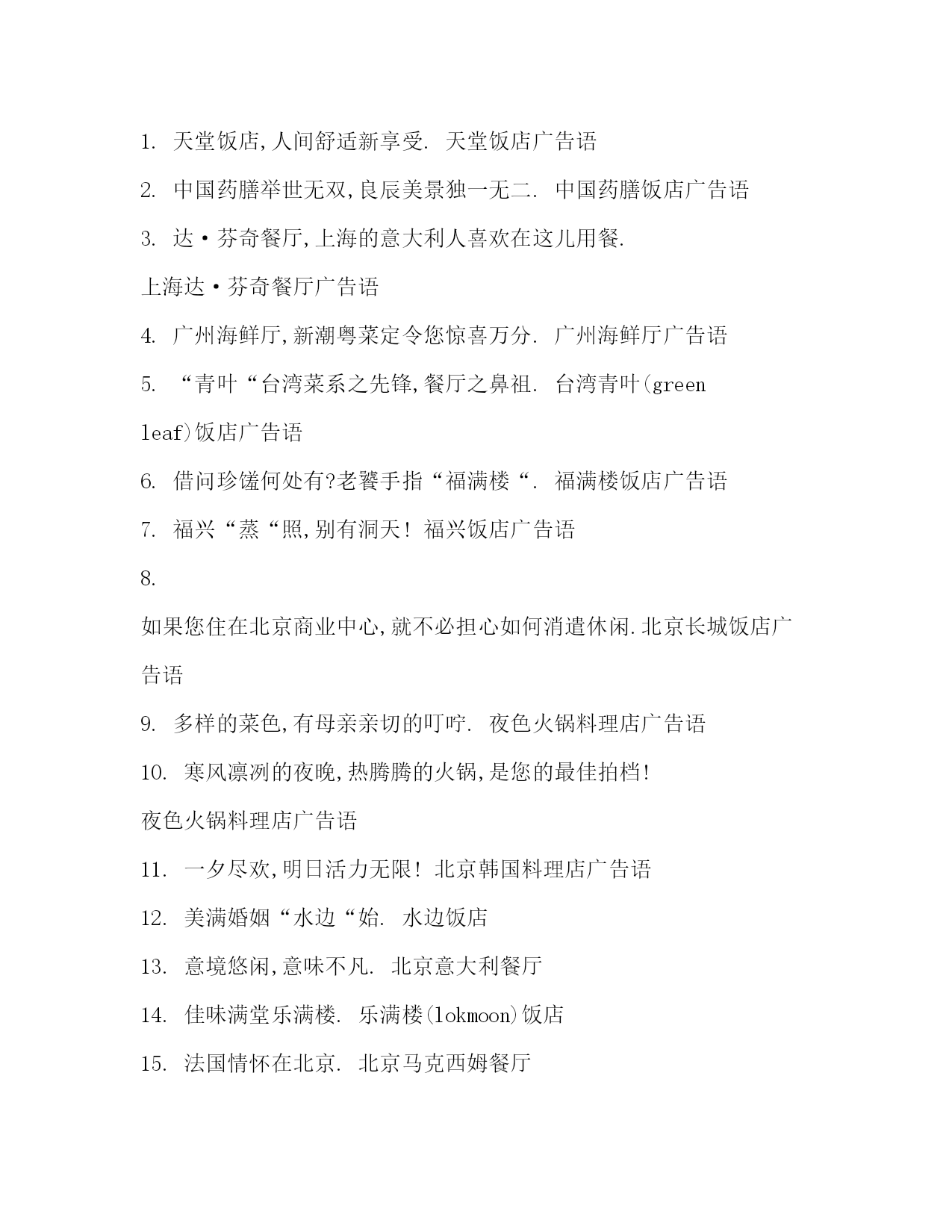 1. 天堂饭店,人间舒适新享受. 天堂饭店广告语

2. 中国药膳举世无双,良辰美景独一无二. 中国药膳饭店广告语

3. 达·芬奇餐厅,上海的意大利人喜欢在这儿用餐. 上海达·芬奇餐厅广告语

4. 广州海鲜厅,新潮粤菜定令您惊喜万分. 广州海鲜厅广告语

5. “青叶“台湾菜系之先锋,餐厅之鼻祖. 台湾青叶(green leaf)饭店广告语

6. 借问珍馐何处有?老饕手指“福满楼“. 福满楼饭店广告语

7. 福兴“蒸“照,别有洞天! 福兴饭店广告语

8. 如果您住在北京商业中心,就不必担心如何消遣休闲.北京长城饭店广告语

9. 多样的菜色,有母亲亲切的叮咛. 夜色火锅料理店广告语

10. 寒风凛冽的夜晚,热腾腾的火锅,是您的最佳拍档! 夜色火锅料理店广告语

11. 一夕尽欢,明日活力无限! 北京韩国料理店广告语

12. 美满婚姻“水边“始. 水边饭店

13. 意境悠闲,意味不凡. 北京意大利餐厅

14. 佳味满堂乐满楼. 乐满楼(lokmoon)饭店

15. 法国情怀在北京. 北京马克西姆餐厅